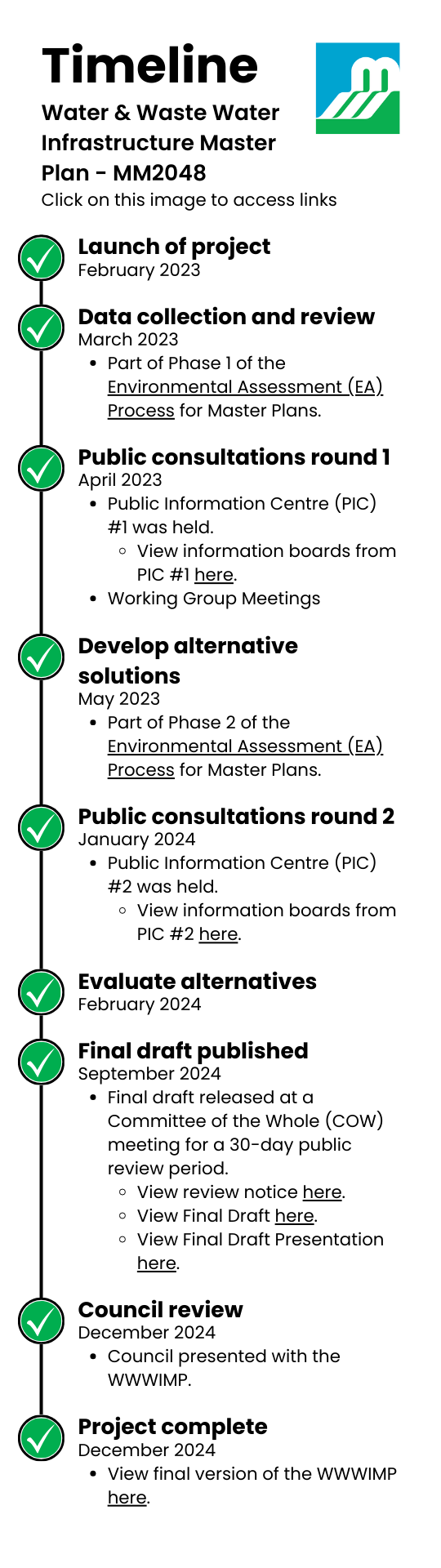 Timeline

Water & Waste Water Infrastructure Master Plan - MM2048

Click on this image to access links

Launch of project
February 2023

Data collection and review
March 2023
- Part of Phase 1 of the Environmental Assessment (EA) Process for Master Plans.

Public consultations round 1
April 2023
- Public Information Centre (PIC) #1 was held.
  - View information boards from PIC #1 here.
- Working Group Meetings

Develop alternative solutions
May 2023
- Part of Phase 2 of the Environmental Assessment (EA) Process for Master Plans.

Public consultations round 2
January 2024
- Public Information Centre (PIC) #2 was held.
  - View information boards from PIC #2 here.

Evaluate alternatives
February 2024

Final draft published
September 2024
- Final draft released at a Committee of the Whole (COW) meeting for a 30-day public review period.
  - View review notice here.
  - View Final Draft here.
  - View Final Draft Presentation here.

Council review
December 2024
- Council presented with the WWWIMP.

Project complete
December 2024
- View final version of the WWWIMP here.